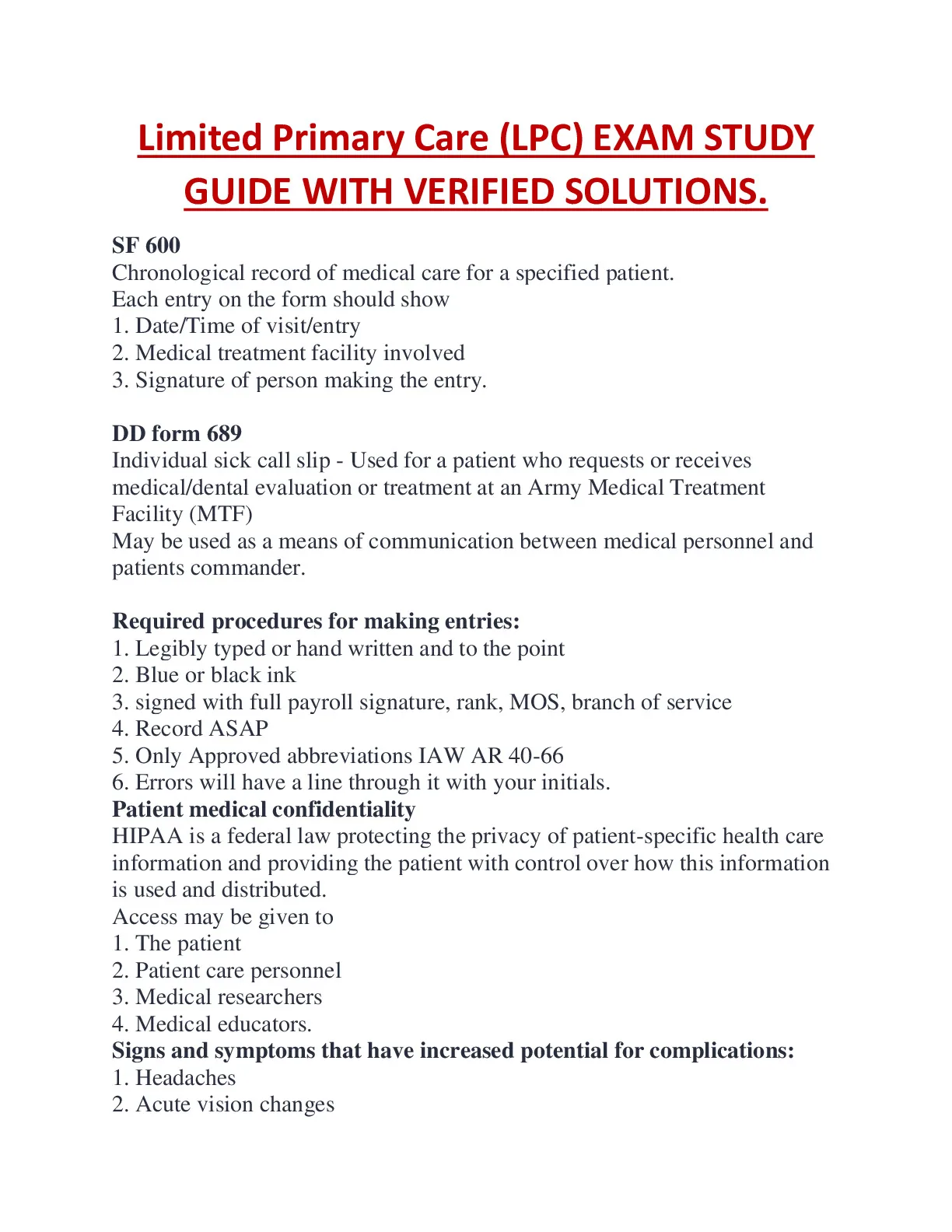 Limited Primary Care (LPC) EXAM STUDY GUIDE WITH VERIFIED SOLUTIONS.

SF 600
Chronological record of medical care for a specified patient.
Each entry on the form should show
1. Date/Time of visit/entry
2. Medical treatment facility involved
3. Signature of person making the entry.

DD form 689
Individual sick call slip - Used for a patient who requests or receives medical/dental evaluation or treatment at an Army Medical Treatment Facility (MTF)
May be used as a means of communication between medical personnel and patients commander.

Required procedures for making entries:
1. Legibly typed or hand written and to the point
2. Blue or black ink
3. signed with full payroll signature, rank, MOS, branch of service
4. Record ASAP
5. Only Approved abbreviations IAW AR 40-66
6. Errors will have a line through it with your initials.
Patient medical confidentiality
HIPAA is a federal law protecting the privacy of patient-specific health care information and providing the patient with control over how this information is used and distributed.
Access may be given to
1. The patient
2. Patient care personnel
3. Medical researchers
4. Medical educators.
Signs and symptoms that have increased potential for complications:
1. Headaches
2. Acute vision changes